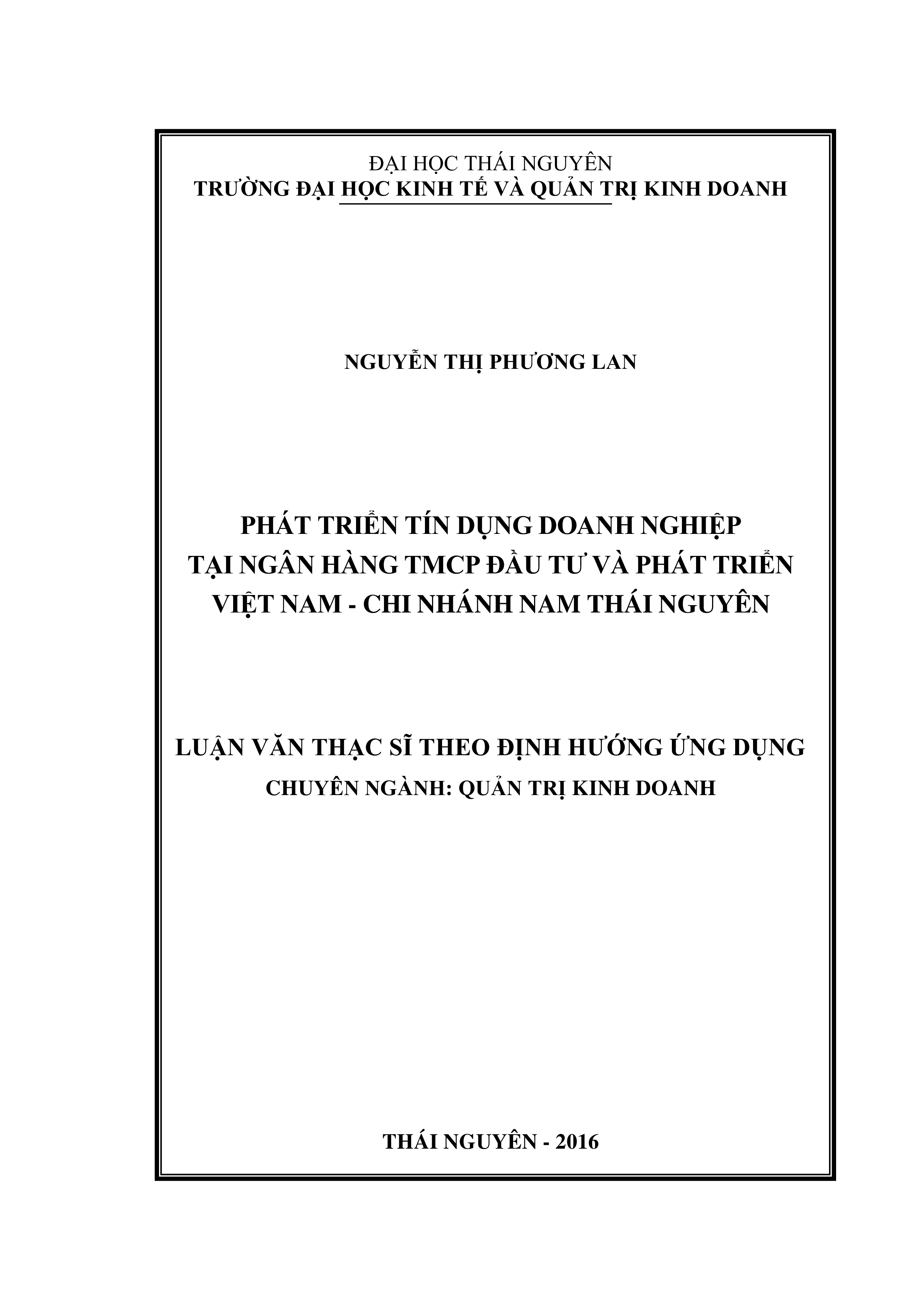 ĐẠI HỌC THÁI NGUYÊN
TRƯỜNG ĐẠI HỌC KINH TẾ VÀ QUẢN TRỊ KINH DOANH

NGUYỄN THỊ PHƯƠNG LAN

PHÁT TRIỂN TÍN DỤNG DOANH NGHIỆP
TẠI NGÂN HÀNG TMCP ĐẦU TƯ VÀ PHÁT TRIỂN
VIỆT NAM - CHI NHÁNH NAM THÁI NGUYÊN

LUẬN VĂN THẠC SĨ THEO ĐỊNH HƯỚNG ỨNG DỤNG
CHUYÊN NGÀNH: QUẢN TRỊ KINH DOANH

THÁI NGUYÊN - 2016